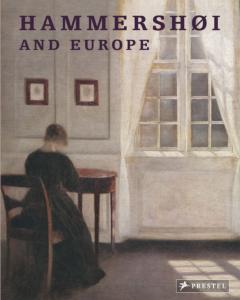 HAMMERSHØI
AND EUROPE

PRESTEL